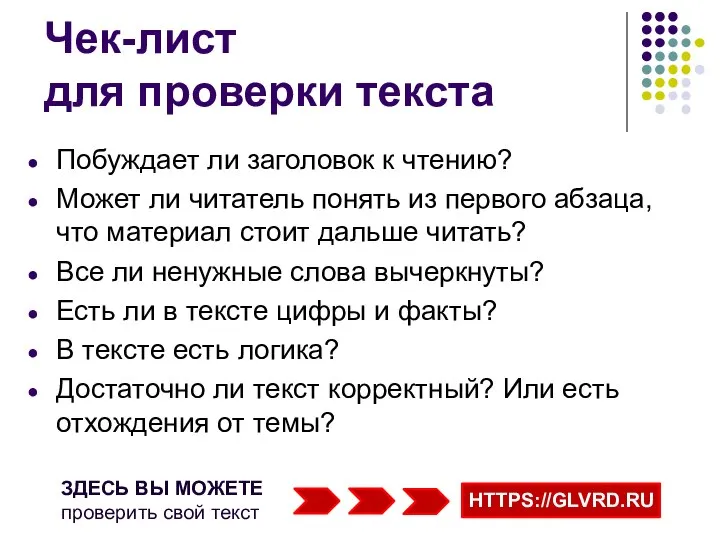 Чек-лист
для проверки текста

- Побуждает ли заголовок к чтению?
- Может ли читатель понять из первого абзаца, что материал стоит дальше читать?
- Все ли ненужные слова вычеркнуты?
- Есть ли в тексте цифры и факты?
- В тексте есть логика?
- Достаточно ли текст корректный? Или есть отхождения от темы?

ЗДЕСЬ ВЫ МОЖЕТЕ
проверить свой текст

HTTPS://GLVRD.RU